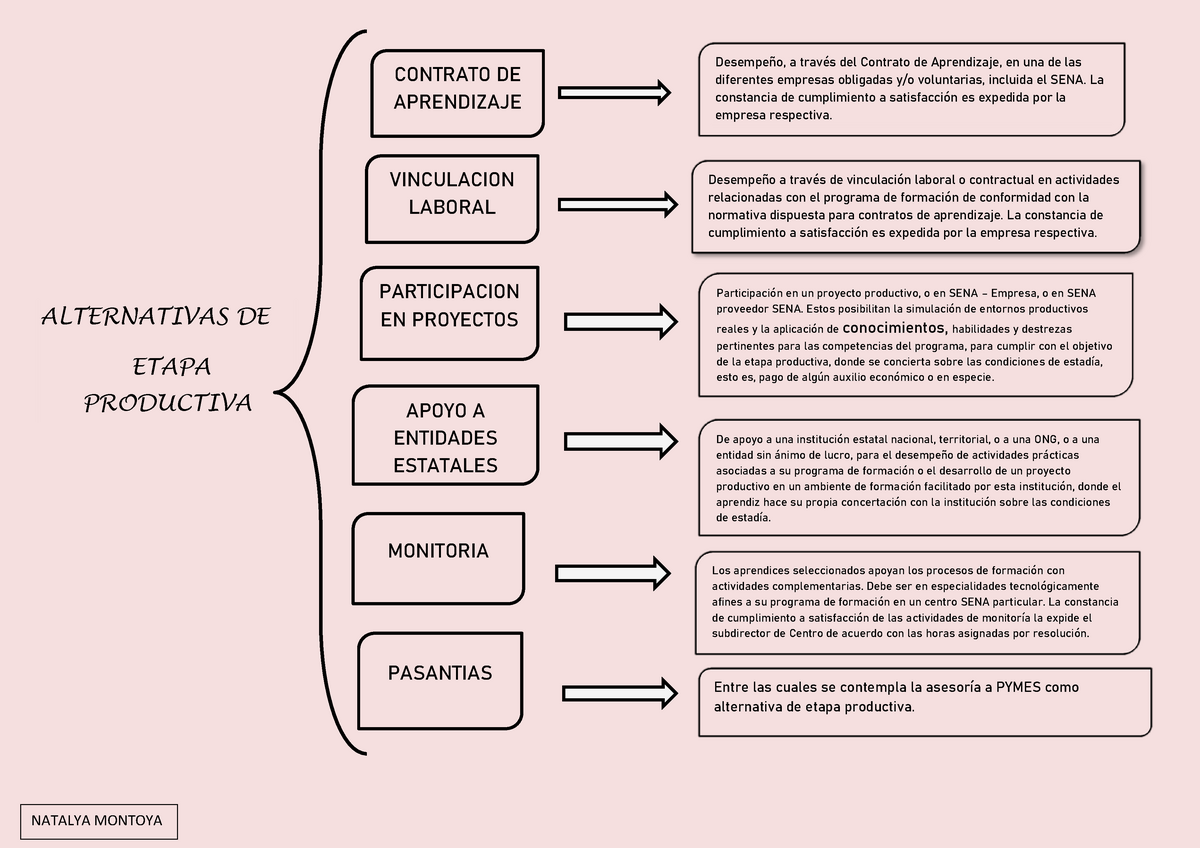 ALTERNATIVAS DE ETAPA PRODUCTIVA

CONTRATO DE APRENDIZAJE

Desempeño, a través del Contrato de Aprendizaje, en una de las diferentes empresas obligadas y/o voluntarias, incluida el SENA. La constancia de cumplimiento a satisfacción es expedida por la empresa respectiva.

VINCULACION LABORAL

Desempeño a través de vinculación laboral o contractual en actividades relacionadas con el programa de formación de conformidad con la normativa dispuesta para contratos de aprendizaje. La constancia de cumplimiento a satisfacción es expedida por la empresa respectiva.

PARTICIPACION EN PROYECTOS

Participación en un proyecto productivo, o en SENA – Empresa, o en SENA proveedor SENA. Estos posibilitan la simulación de entornos productivos reales y la aplicación de conocimientos, habilidades y destrezas pertinentes para las competencias del programa, para cumplir con el objetivo de la etapa productiva, donde se concierta sobre las condiciones de estadía, esto es, pago de algún auxilio económico o en especie.

APOYO A ENTIDADES ESTATALES

De apoyo a una institución estatal nacional, territorial, o a una ONG, o a una entidad sin ánimo de lucro, para el desempeño de actividades prácticas asociadas a su programa de formación o el desarrollo de un proyecto productivo en un ambiente de formación facilitado por esta institución, donde el aprendiz hace su propia concertación con la institución sobre las condiciones de estadía.

MONITORIA

Los aprendices seleccionados apoyan los procesos de formación con actividades complementarias. Debe ser en especialidades tecnológicamente afines a su programa de formación en un centro SENA particular. La constancia de cumplimiento a satisfacción de las actividades de monitoría la expide el subdirector de Centro de acuerdo con las horas asignadas por resolución.

PASANTIAS

Entre las cuales se contempla la asesoría a PYMES como alternativa de etapa productiva.

NATALYA MONTOYA